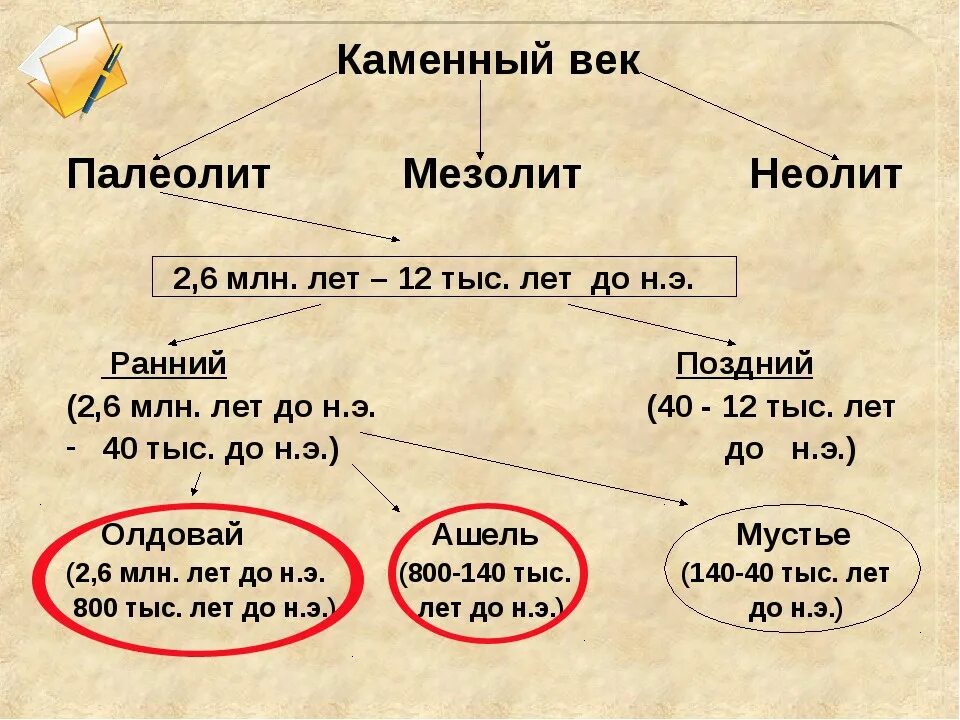 Каменный век

Палеолит Мезолит Неолит

2,6 млн. лет – 12 тыс. лет до н.э.

Ранний
(2,6 млн. лет до н.э.
- 40 тыс. до н.э.)

Поздний
(40 - 12 тыс. лет
до н.э.)

Олдовай
(2,6 млн. лет до н.э.
800 тыс. лет до н.э.)

Ашель
(800-140 тыс.
лет до н.э.)

Мустье
(140-40 тыс. лет
до н.э.)